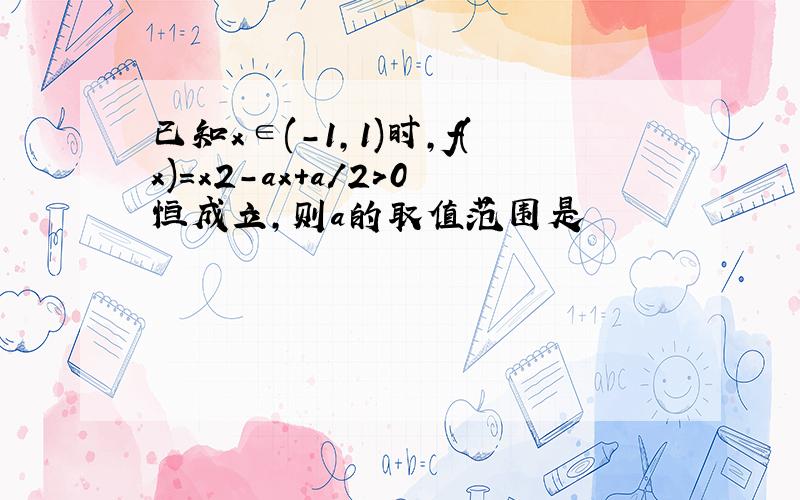 1+1=2

a+b=c

abc

已知x∈(-1,1)时,f(x)=x2-ax+a/2>0恒成立,则a的取值范围是

1+1=2

abc

a+b=c